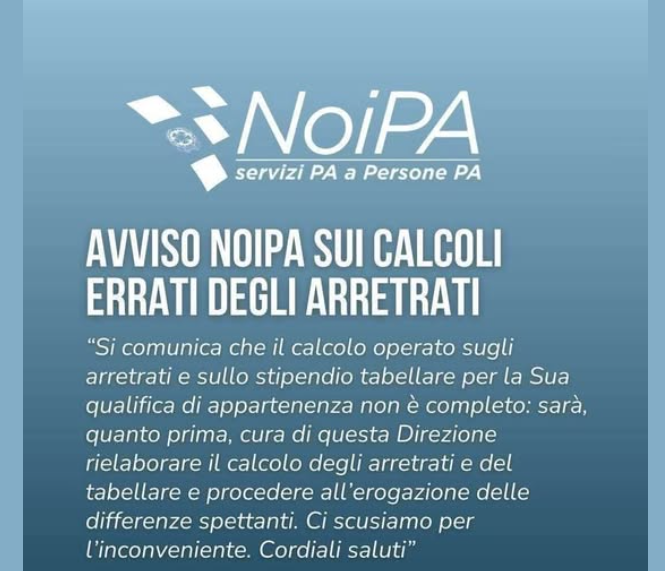 NoiPA
servizi PA a Persone PA

AVVISO NOIPA SUI CALCOLI ERRATI DEGLI ARRETRATI

"Si comunica che il calcolo operato sugli arretrati e sullo stipendio tabellare per la Sua qualifica di appartenenza non è completo: sarà, quanto prima, cura di questa Direzione rielaborare il calcolo degli arretrati e del tabellare e procedere all'erogazione delle differenze spettanti. Ci scusiamo per l'inconveniente. Cordiali saluti"